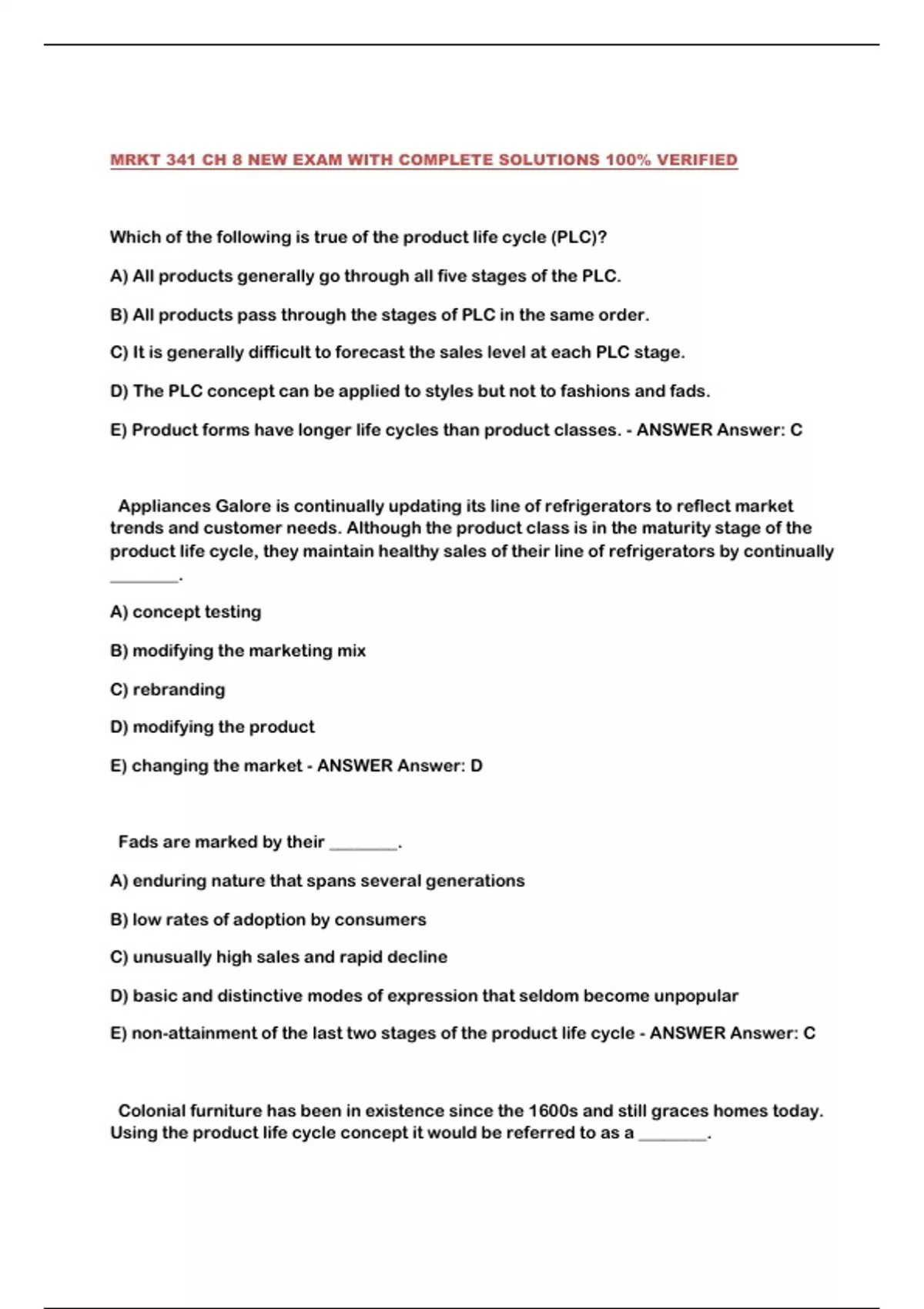 MRKT 341 CH 8 NEW EXAM WITH COMPLETE SOLUTIONS 100% VERIFIED

Which of the following is true of the product life cycle (PLC)?

A) All products generally go through all five stages of the PLC.

B) All products pass through the stages of PLC in the same order.

C) It is generally difficult to forecast the sales level at each PLC stage.

D) The PLC concept can be applied to styles but not to fashions and fads.

E) Product forms have longer life cycles than product classes. - ANSWER Answer: C

Appliances Galore is continually updating its line of refrigerators to reflect market trends and customer needs. Although the product class is in the maturity stage of the product life cycle, they maintain healthy sales of their line of refrigerators by continually ________.

A) concept testing

B) modifying the marketing mix

C) rebranding

D) modifying the product

E) changing the market - ANSWER Answer: D

Fads are marked by their ________.

A) enduring nature that spans several generations

B) low rates of adoption by consumers

C) unusually high sales and rapid decline

D) basic and distinctive modes of expression that seldom become unpopular

E) non-attainment of the last two stages of the product life cycle - ANSWER Answer: C

Colonial furniture has been in existence since the 1600s and still graces homes today. Using the product life cycle concept it would be referred to as a ________.